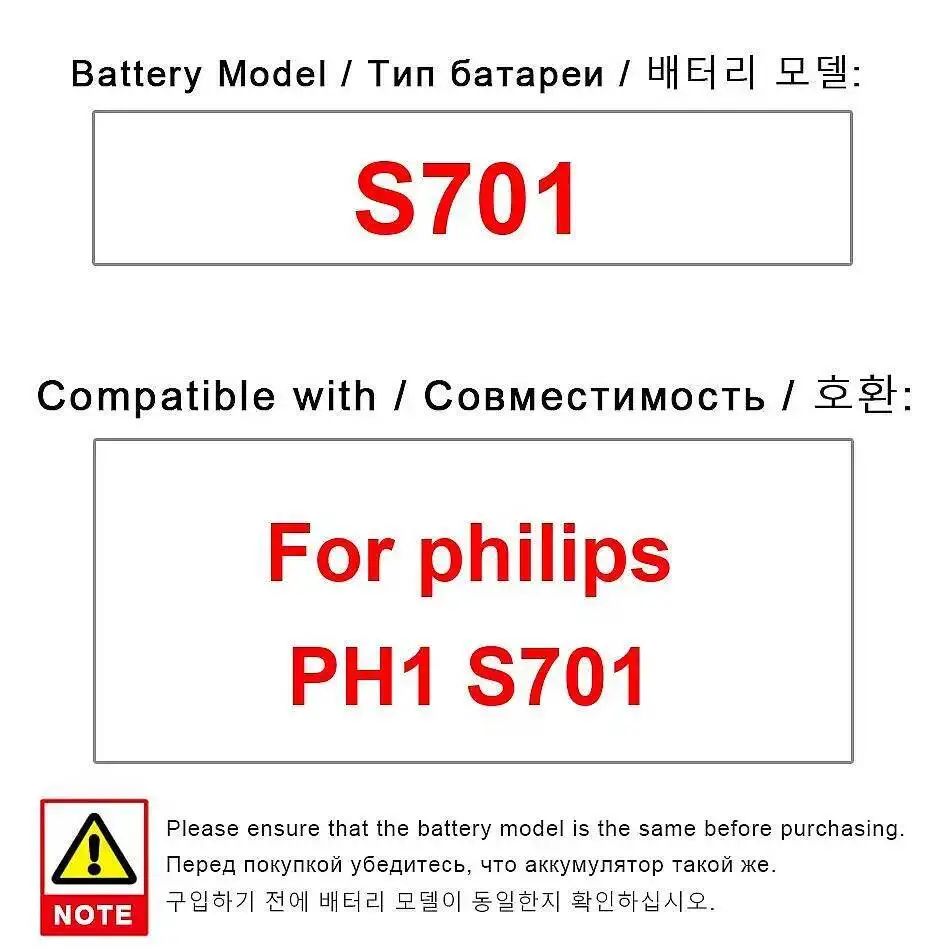 Battery Model / Тип батареи / 배터리 모델:

S701

Compatible with / Совместимость / 호환:

For philips
PH1 S701

NOTE

Please ensure that the battery model is the same before purchasing.

Перед покупкой убедитесь, что аккумулятор такой же.

구입하기 전에 배터리 모델이 동일한지 확인하십시오.